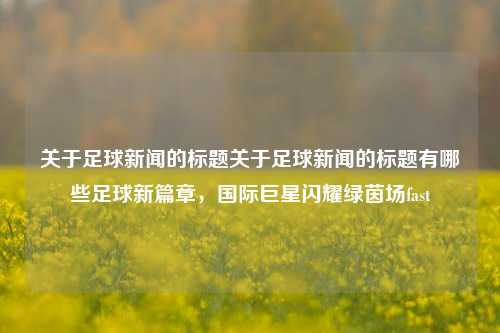 关于足球新闻的标题关于足球新闻的标题有哪些足球新篇章，国际巨星闪耀绿茵场fast